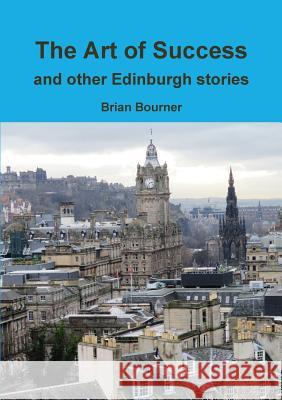 The Art of Success
and other Edinburgh stories

Brian Bourner

Kraina Książek